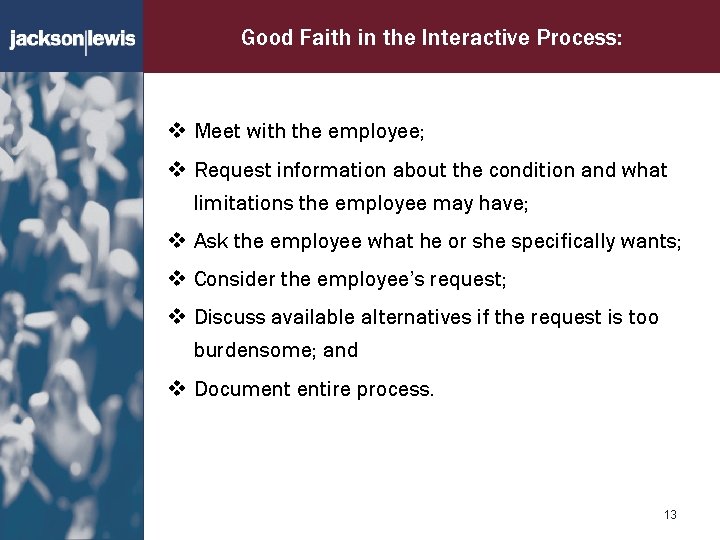 jackson|lewis

Good Faith in the Interactive Process:

❖ Meet with the employee;

❖ Request information about the condition and what limitations the employee may have;

❖ Ask the employee what he or she specifically wants;

❖ Consider the employee's request;

❖ Discuss available alternatives if the request is too burdensome; and

❖ Document entire process.

13